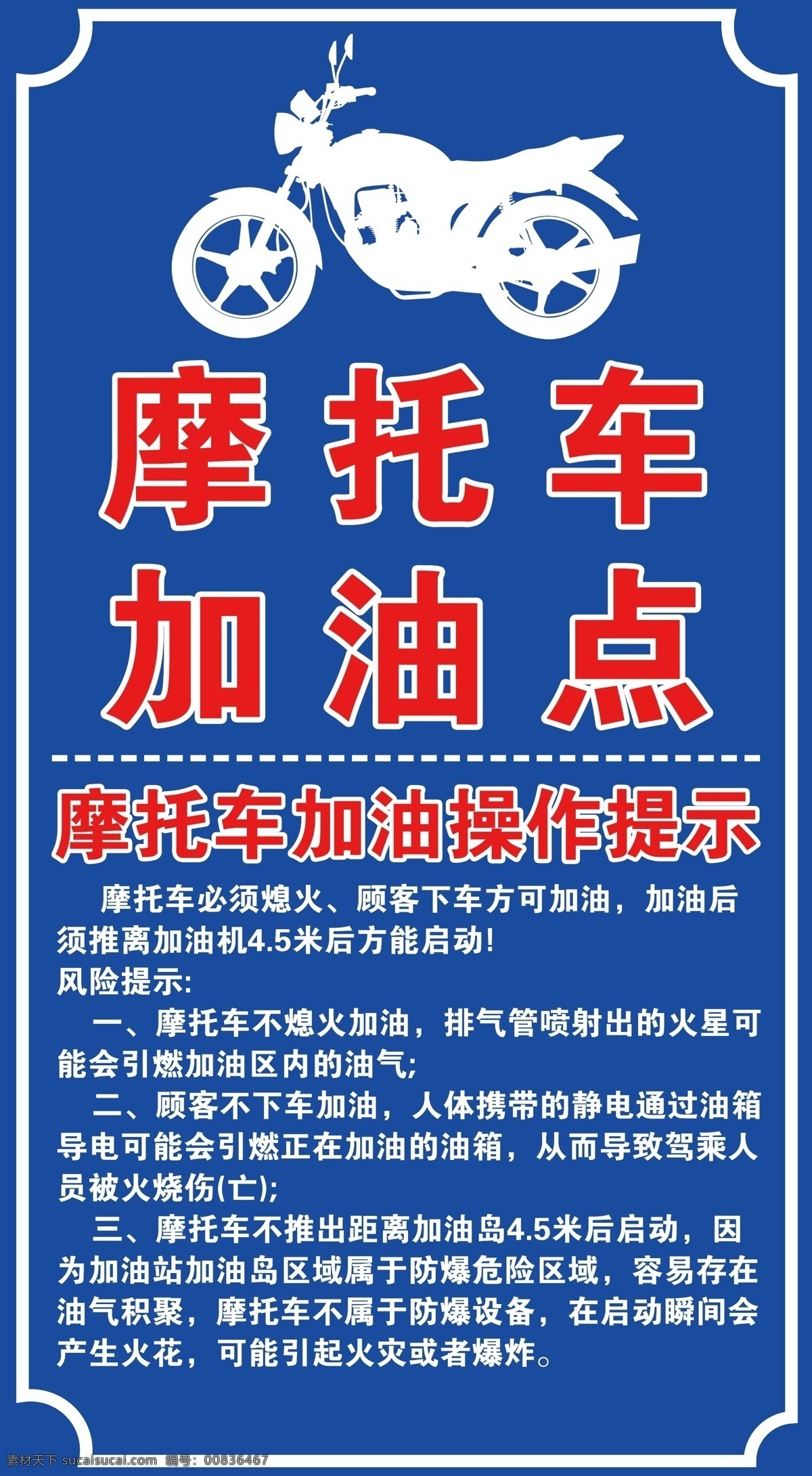 摩托车
加油点

摩托车加油操作提示

摩托车必须熄火、顾客下车方可加油，加油后须推离加油机4.5米后方能启动!
风险提示:
一、摩托车不熄火加油，排气管喷射出的火星可能会引燃加油区内的油气;
二、顾客不下车加油，人体携带的静电通过油箱导电可能会引燃正在加油的油箱，从而导致驾乘人员被火烧伤(亡);
三、摩托车不推出距离加油岛4.5米后启动，因为加油站加油岛区域属于防爆危险区域，容易存在油气积聚，摩托车不属于防爆设备，在启动瞬间会产生火花，可能引起火灾或者爆炸。

素材天下 sucaisucai.com 编号: 00836467